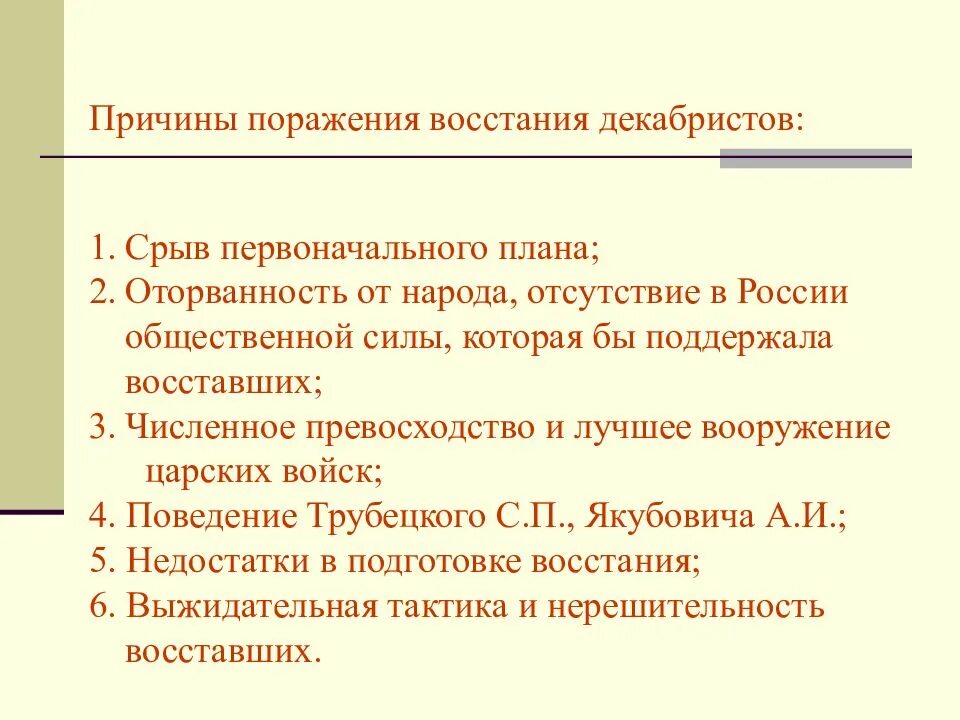 Причины поражения восстания декабристов:

1. Срыв первоначального плана;
2. Оторванность от народа, отсутствие в России общественной силы, которая бы поддержала восставших;
3. Численное превосходство и лучшее вооружение царских войск;
4. Поведение Трубецкого С.П., Якубовича А.И.;
5. Недостатки в подготовке восстания;
6. Выжидательная тактика и нерешительность восставших.